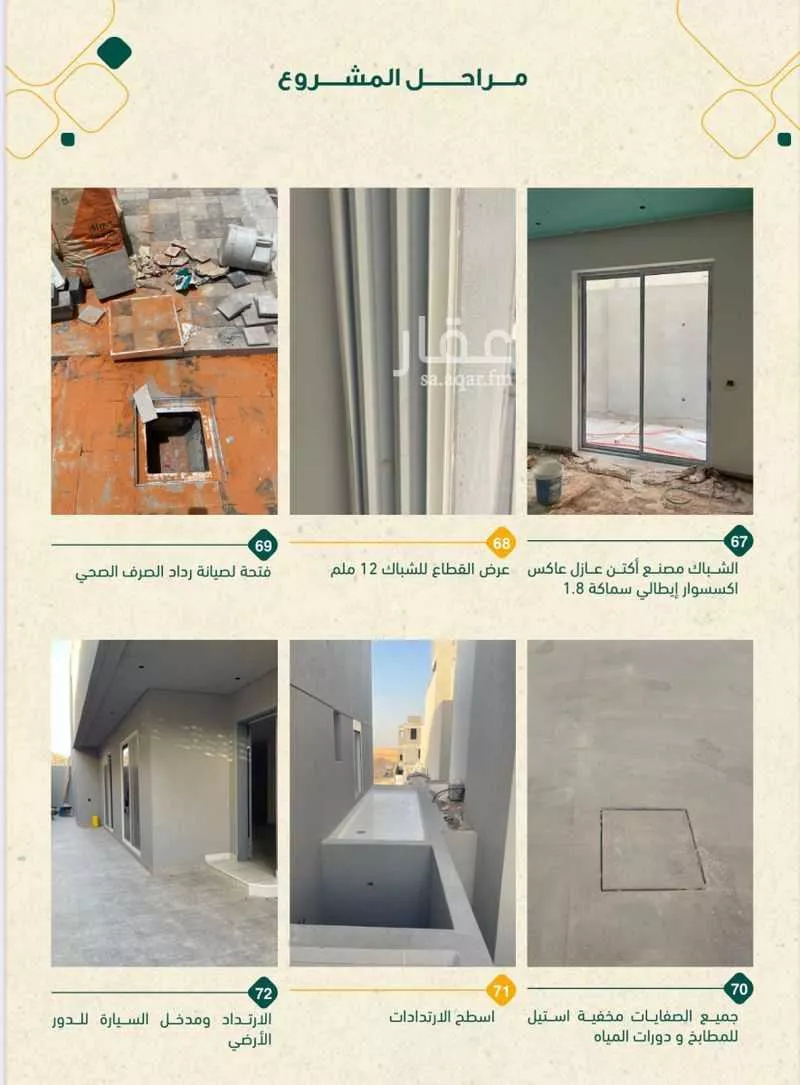 مراحل المشروع

عقار
sa.aqar.fm

67
الشباك مصنع أكتن عازل عاكس اكسسوار إيطالي سماكة 1.8

68
عرض القطاع للشباك 12 ملم

69
فتحة لصيانة رداد الصرف الصحي

70
جميع الصفايات مخفية استيل للمطابخ و دورات المياه

71
اسطح الارتدادات

72
الارتداد ومدخل السيارة للدور الأرضي